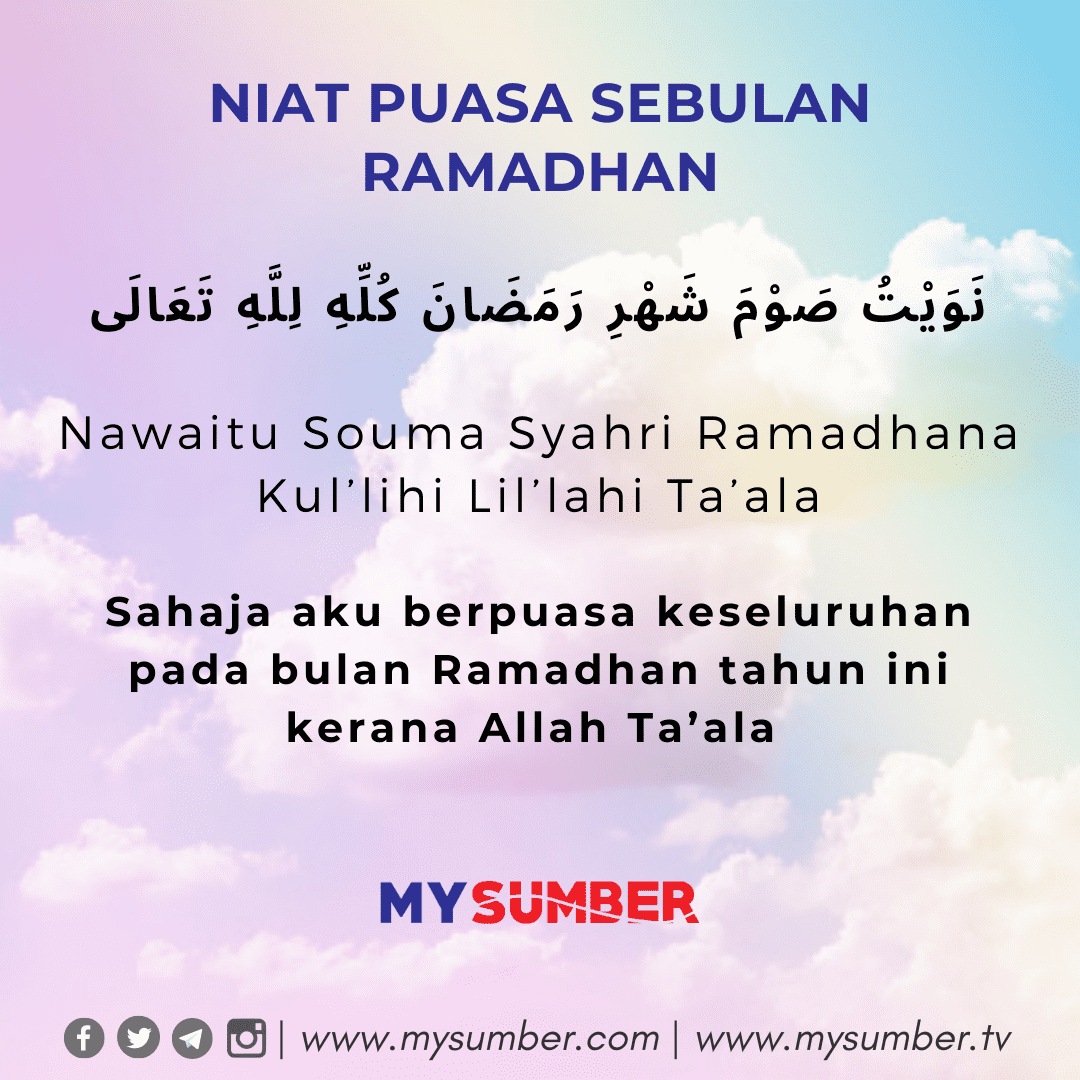 NIAT PUASA SEBULAN RAMADHAN

نَوَيْتُ صَوْمَ شَهْرِ رَمَضَانَ كُلِّهِ لِلَّهِ تَعَالَى

Nawaitu Souma Syahri Ramadhana Kul’lihi Lil’lahi Ta’ala

Sahaja aku berpuasa keseluruhan pada bulan Ramadhan tahun ini kerana Allah Ta’ala

MYSUMBER

| www.mysumber.com | www.mysumber.tv